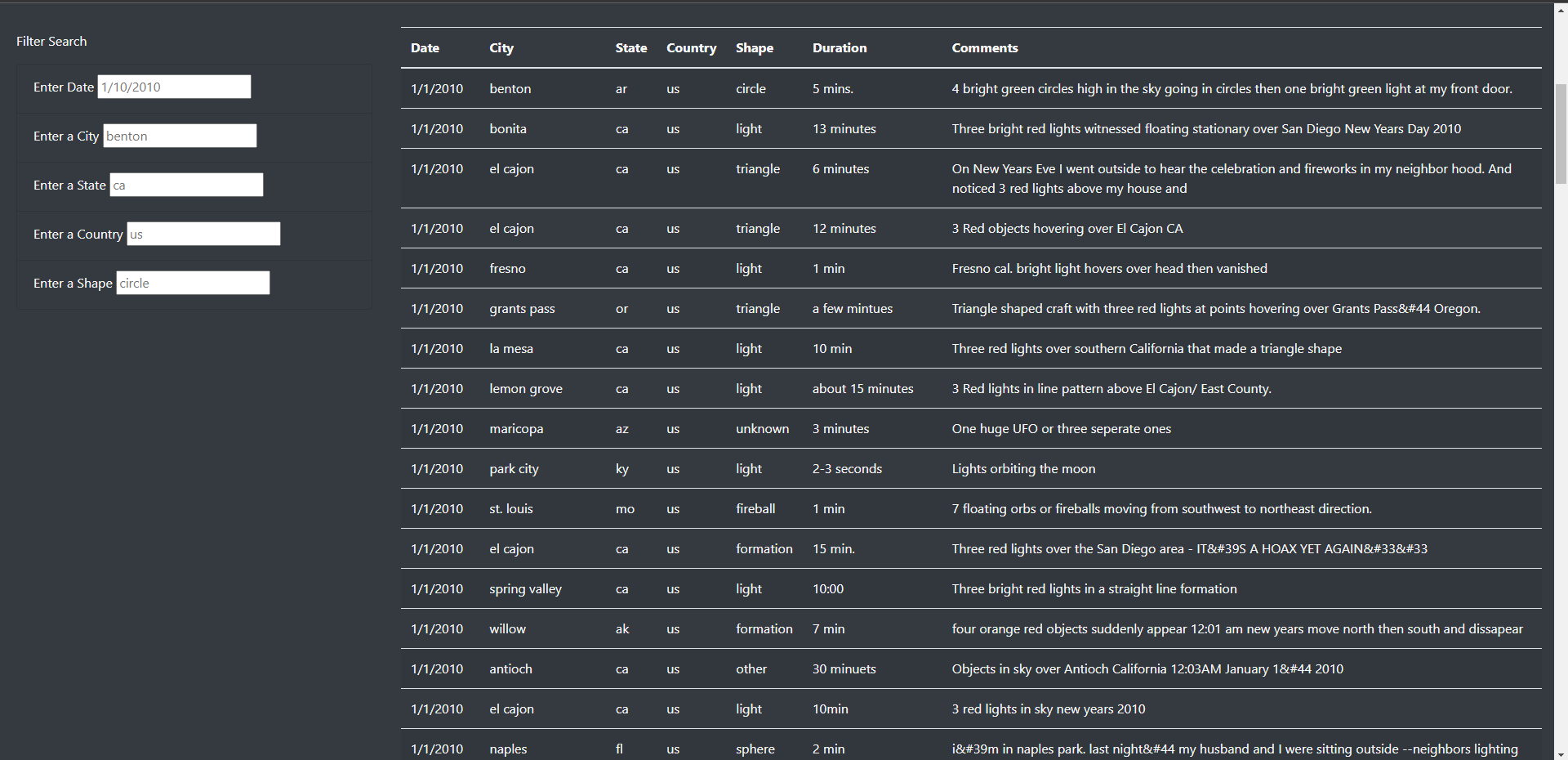 Filter Search

Enter Date 1/10/2010

Enter a City benton

Enter a State ca

Enter a Country us

Enter a Shape circle

| Date | City | State | Country | Shape | Duration | Comments |
|---|---|---|---|---|---|---|
| 1/1/2010 | benton | ar | us | circle | 5 mins. | 4 bright green circles high in the sky going in circles then one bright green light at my front door. |
| 1/1/2010 | bonita | ca | us | light | 13 minutes | Three bright red lights witnessed floating stationary over San Diego New Years Day 2010 |
| 1/1/2010 | el cajon | ca | us | triangle | 6 minutes | On New Years Eve I went outside to hear the celebration and fireworks in my neighbor hood. And noticed 3 red lights above my house and |
| 1/1/2010 | el cajon | ca | us | triangle | 12 minutes | 3 Red objects hovering over El Cajon CA |
| 1/1/2010 | fresno | ca | us | light | 1 min | Fresno cal. bright light hovers over head then vanished |
| 1/1/2010 | grants pass | or | us | triangle | a few mintues | Triangle shaped craft with three red lights at points hovering over Grants Pass&#44 Oregon. |
| 1/1/2010 | la mesa | ca | us | light | 10 min | Three red lights over southern California that made a triangle shape |
| 1/1/2010 | lemon grove | ca | us | light | about 15 minutes | 3 Red lights in line pattern above El Cajon/ East County. |
| 1/1/2010 | maricopa | az | us | unknown | 3 minutes | One huge UFO or three seperate ones |
| 1/1/2010 | park city | ky | us | light | 2-3 seconds | Lights orbiting the moon |
| 1/1/2010 | st. louis | mo | us | fireball | 1 min | 7 floating orbs or fireballs moving from southwest to northeast direction. |
| 1/1/2010 | el cajon | ca | us | formation | 15 min. | Three red lights over the San Diego area - IT&#39S A HOAX YET AGAIN&#33&#33 |
| 1/1/2010 | spring valley | ca | us | light | 10:00 | Three bright red lights in a straight line formation |
| 1/1/2010 | willow | ak | us | formation | 7 min | four orange red objects suddenly appear 12:01 am new years move north then south and dissapear |
| 1/1/2010 | antioch | ca | us | other | 30 minuets | Objects in sky over Antioch California 12:03AM January 1&#44 2010 |
| 1/1/2010 | el cajon | ca | us | light | 10min | 3 red lights in sky new years 2010 |
| 1/1/2010 | naples | fl | us | sphere | 2 min | i&#39m in naples park. last night&#44 my husband and I were sitting outside --neighbors lighting |